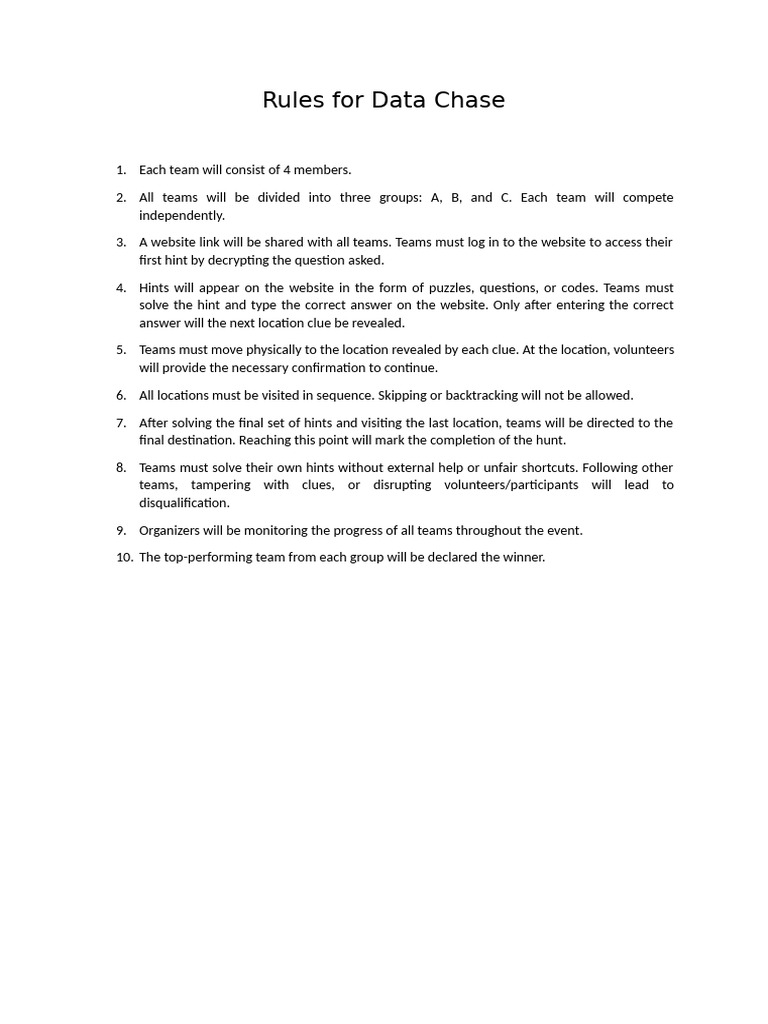 Rules for Data Chase

1. Each team will consist of 4 members.

2. All teams will be divided into three groups: A, B, and C. Each team will compete independently.

3. A website link will be shared with all teams. Teams must log in to the website to access their first hint by decrypting the question asked.

4. Hints will appear on the website in the form of puzzles, questions, or codes. Teams must solve the hint and type the correct answer on the website. Only after entering the correct answer will the next location clue be revealed.

5. Teams must move physically to the location revealed by each clue. At the location, volunteers will provide the necessary confirmation to continue.

6. All locations must be visited in sequence. Skipping or backtracking will not be allowed.

7. After solving the final set of hints and visiting the last location, teams will be directed to the final destination. Reaching this point will mark the completion of the hunt.

8. Teams must solve their own hints without external help or unfair shortcuts. Following other teams, tampering with clues, or disrupting volunteers/participants will lead to disqualification.

9. Organizers will be monitoring the progress of all teams throughout the event.

10. The top-performing team from each group will be declared the winner.